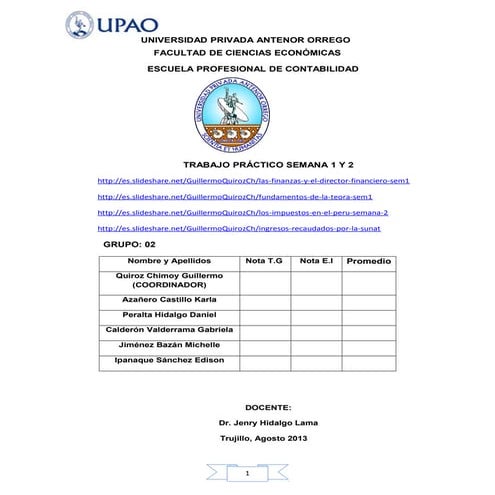 UPAO
UNIVERSIDAD PRIVADA ANTENOR ORREGO
FACULTAD DE CIENCIAS ECONÓMICAS
ESCUELA PROFESIONAL DE CONTABILIDAD

UNIVERSIDAD PRIVADA ANTENOR ORREGO
SCIENTIA ET HUMANITAS

TRABAJO PRÁCTICO SEMANA 1 Y 2

http://es.slideshare.net/GuillermoQuirozCh/las-finanzas-y-el-director-financiero-sem1

http://es.slideshare.net/GuillermoQuirozCh/fundamentos-de-la-teora-sem1

http://es.slideshare.net/GuillermoQuirozCh/los-impuestos-en-el-peru-semana-2

http://es.slideshare.net/GuillermoQuirozCh/ingresos-recaudados-por-la-sunat

GRUPO: 02

| Nombre y Apellidos | Nota T.G | Nota E.I | Promedio |
|---|---|---|---|
| Quiroz Chimoy Guillermo (COORDINADOR) | | | |
| Azañero Castillo Karla | | | |
| Peralta Hidalgo Daniel | | | |
| Calderón Valderrama Gabriela | | | |
| Jiménez Bazán Michelle | | | |
| Ipanaque Sánchez Edison | | | |

DOCENTE:
Dr. Jenry Hidalgo Lama
Trujillo, Agosto 2013

1